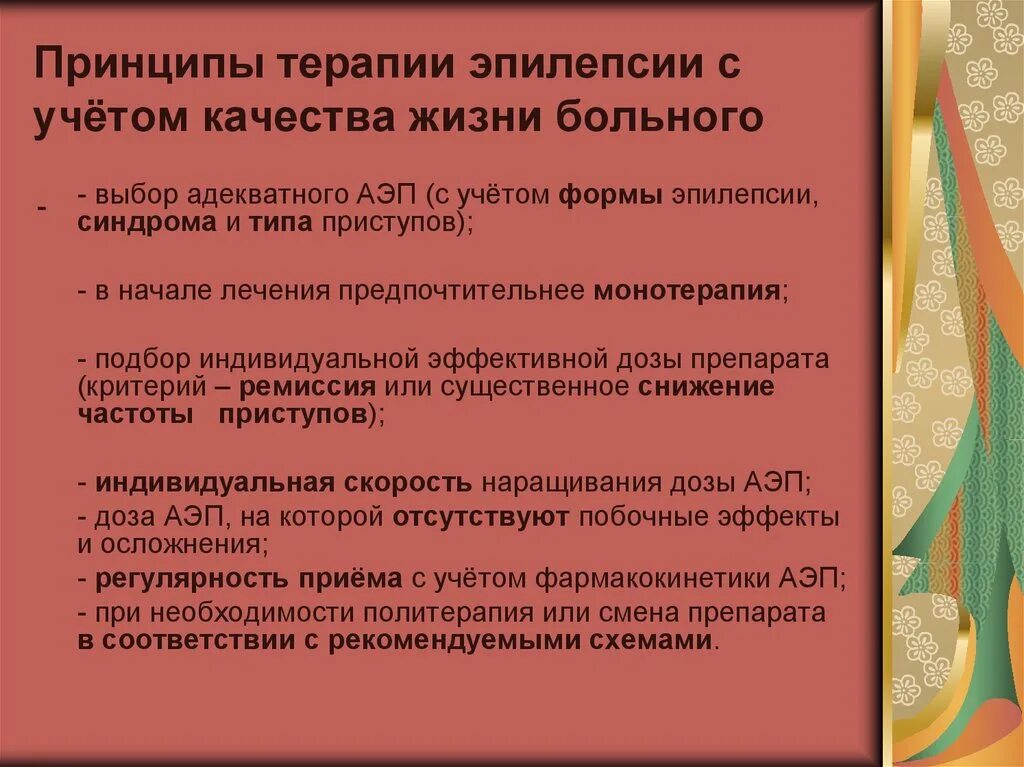 Принципы терапии эпилепсии с учётом качества жизни больного

- - выбор адекватного АЭП (с учётом формы эпилепсии, синдрома и типа приступов);

- в начале лечения предпочтительнее монотерапия;

- подбор индивидуальной эффективной дозы препарата (критерий – ремиссия или существенное снижение частоты приступов);

- индивидуальная скорость наращивания дозы АЭП;
- доза АЭП, на которой отсутствуют побочные эффекты и осложнения;
- регулярность приёма с учётом фармакокинетики АЭП;
- при необходимости политерапия или смена препарата в соответствии с рекомендуемыми схемами.